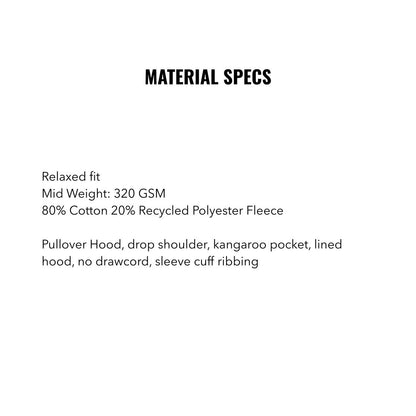 MATERIAL SPECS

Relaxed fit
Mid Weight: 320 GSM
80% Cotton 20% Recycled Polyester Fleece

Pullover Hood, drop shoulder, kangaroo pocket, lined hood, no drawcord, sleeve cuff ribbing